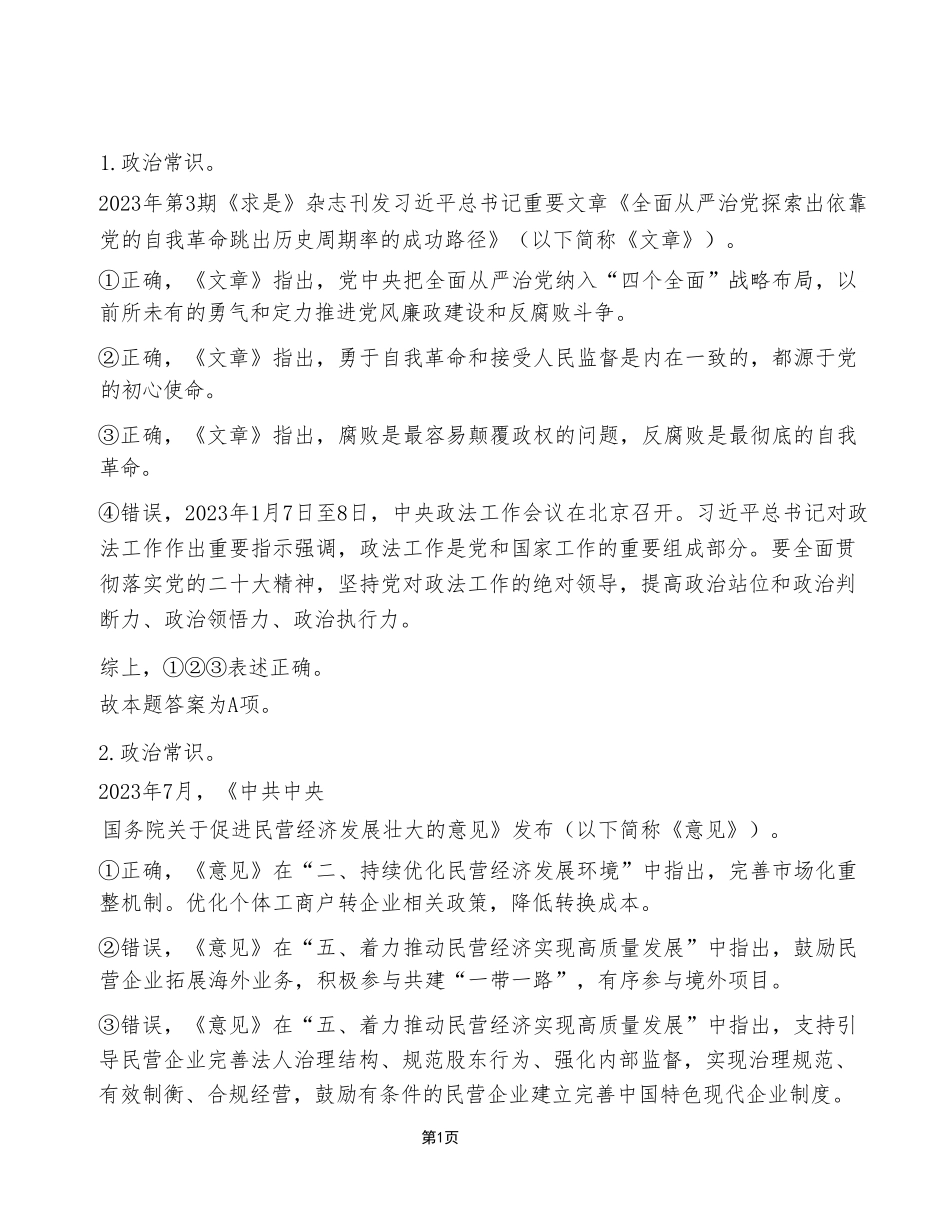 1.政治常识。

2023年第3期《求是》杂志刊发习近平总书记重要文章《全面从严治党探索出依靠党的自我革命跳出历史周期率的成功路径》（以下简称《文章》）。

①正确，《文章》指出，党中央把全面从严治党纳入“四个全面”战略布局，以前所未有的勇气和定力推进党风廉政建设和反腐败斗争。

②正确，《文章》指出，勇于自我革命和接受人民监督是内在一致的，都源于党的初心使命。

③正确，《文章》指出，腐败是最容易颠覆政权的问题，反腐败是最彻底的自我革命。

④错误，2023年1月7日至8日，中央政法工作会议在北京召开。习近平总书记对政法工作作出重要指示强调，政法工作是党和国家工作的重要组成部分。要全面贯彻落实党的二十大精神，坚持党对政法工作的绝对领导，提高政治站位和政治判断力、政治领悟力、政治执行力。

综上，①②③表述正确。
故本题答案为A项。

2.政治常识。

2023年7月，《中共中央
国务院关于促进民营经济发展壮大的意见》发布（以下简称《意见》）。

①正确，《意见》在“二、持续优化民营经济发展环境”中指出，完善市场化重整机制。优化个体工商户转企业相关政策，降低转换成本。

②错误，《意见》在“五、着力推动民营经济实现高质量发展”中指出，鼓励民营企业拓展海外业务，积极参与共建“一带一路”，有序参与境外项目。

③错误，《意见》在“五、着力推动民营经济实现高质量发展”中指出，支持引导民营企业完善法人治理结构、规范股东行为、强化内部监督，实现治理规范、有效制衡、合规经营，鼓励有条件的民营企业建立完善中国特色现代企业制度。

第1页